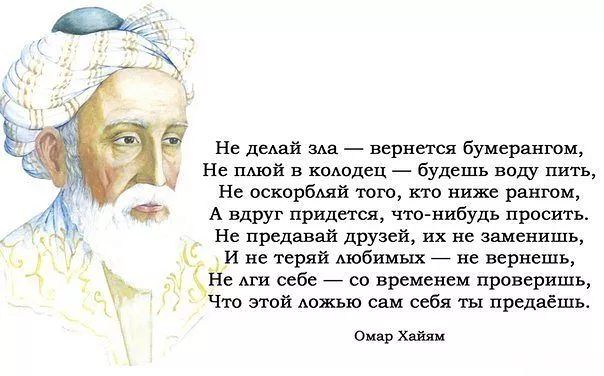 Не делай зла — вернется бумерангом,
Не плюй в колодец — будешь воду пить,
Не оскорбляй того, кто ниже рангом,
А вдруг придется, что-нибудь просить.
Не предавай друзей, их не заменишь,
И не теряй любимых — не вернешь,
Не лги себе — со временем проверишь,
Что этой ложью сам себя ты предаёшь.

Омар Хайям